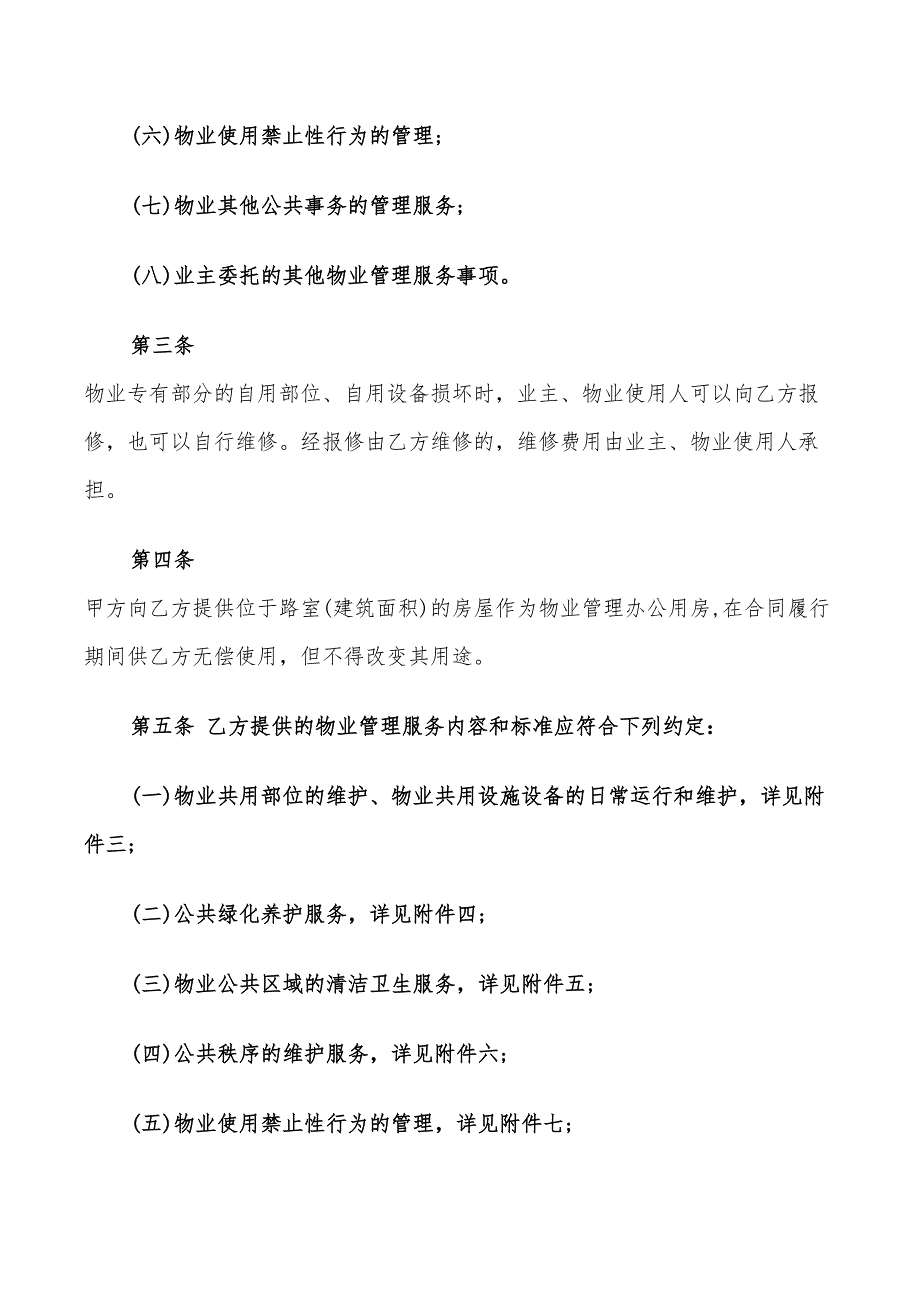 (六)物业使用禁止性行为的管理；

(七)物业其他公共事务的管理服务；

(八)业主委托的其他物业管理服务事项。

第三条

物业专有部分的自用部位、自用设备损坏时，业主、物业使用人可以向乙方报修，也可以自行维修。经报修由乙方维修的，维修费用由业主、物业使用人承担。

第四条

甲方向乙方提供位于路室(建筑面积)的房屋作为物业管理办公用房,在合同履行期间供乙方无偿使用，但不得改变其用途。

第五条 乙方提供的物业管理服务内容和标准应符合下列约定：

(一)物业共用部位的维护、物业共用设施设备的日常运行和维护，详见附件三；

(二)公共绿化养护服务，详见附件四；

(三)物业公共区域的清洁卫生服务，详见附件五；

(四)公共秩序的维护服务，详见附件六；

(五)物业使用禁止性行为的管理，详见附件七；